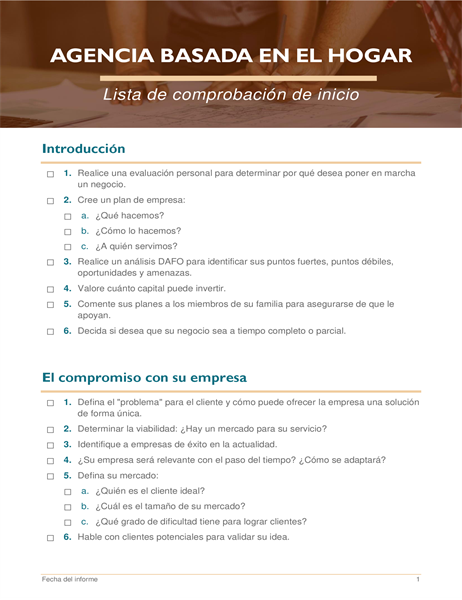 AGENCIA BASADA EN EL HOGAR

Lista de comprobación de inicio

Introducción

☐ 1. Realice una evaluación personal para determinar por qué desea poner en marcha un negocio.

☐ 2. Cree un plan de empresa:

☐ a. ¿Qué hacemos?

☐ b. ¿Cómo lo hacemos?

☐ c. ¿A quién servimos?

☐ 3. Realice un análisis DAFO para identificar sus puntos fuertes, puntos débiles, oportunidades y amenazas.

☐ 4. Valore cuánto capital puede invertir.

☐ 5. Comente sus planes a los miembros de su familia para asegurarse de que le apoyan.

☐ 6. Decida si desea que su negocio sea a tiempo completo o parcial.

El compromiso con su empresa

☐ 1. Defina el "problema" para el cliente y cómo puede ofrecer la empresa una solución de forma única.

☐ 2. Determinar la viabilidad: ¿Hay un mercado para su servicio?

☐ 3. Identifique a empresas de éxito en la actualidad.

☐ 4. ¿Su empresa será relevante con el paso del tiempo? ¿Cómo se adaptará?

☐ 5. Defina su mercado:

☐ a. ¿Quién es el cliente ideal?

☐ b. ¿Cuál es el tamaño de su mercado?

☐ c. ¿Qué grado de dificultad tiene para lograr clientes?

☐ 6. Hable con clientes potenciales para validar su idea.

Fecha del informe 1